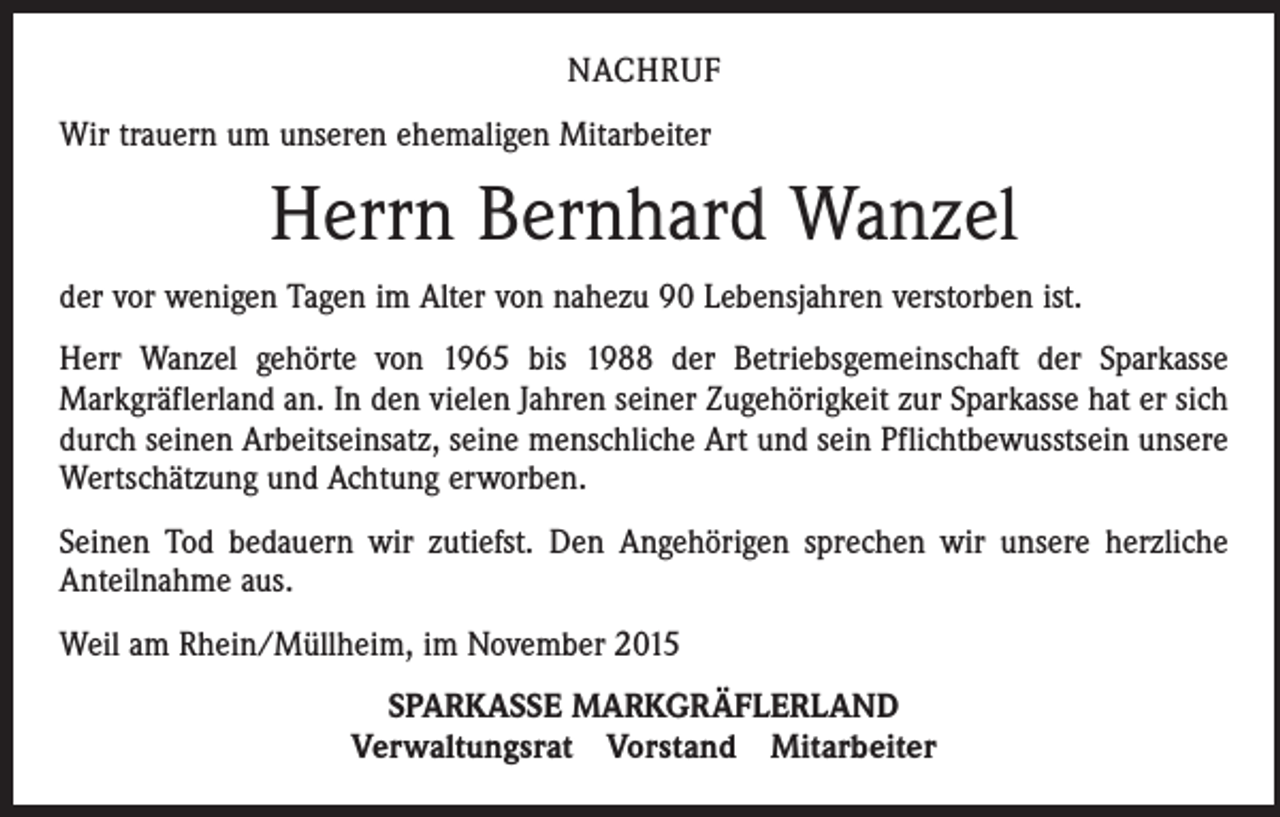 NACHRUF

Wir trauern um unseren ehemaligen Mitarbeiter

Herrn Bernhard Wanzel

der vor wenigen Tagen im Alter von nahezu 90 Lebensjahren verstorben ist.

Herr Wanzel gehörte von 1965 bis 1988 der Betriebsgemeinschaft der Sparkasse Markgräflerland an. In den vielen Jahren seiner Zugehörigkeit zur Sparkasse hat er sich durch seinen Arbeitseinsatz, seine menschliche Art und sein Pflichtbewusstsein unsere Wertschätzung und Achtung erworben.

Seinen Tod bedauern wir zutiefst. Den Angehörigen sprechen wir unsere herzliche Anteilnahme aus.

Weil am Rhein/Müllheim, im November 2015

SPARKASSE MARKGRÄFLERLAND
Verwaltungsrat Vorstand Mitarbeiter